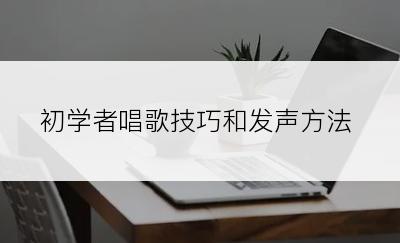 初学者唱歌技巧和发声方法